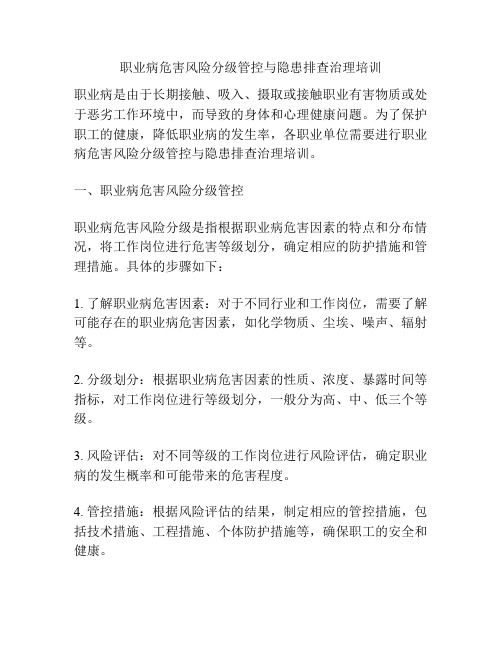 职业病危害风险分级管控与隐患排查治理培训

职业病是由于长期接触、吸入、摄取或接触职业有害物质或处于恶劣工作环境中，而导致的身体和心理健康问题。为了保护职工的健康，降低职业病的发生率，各职业单位需要进行职业病危害风险分级管控与隐患排查治理培训。

一、职业病危害风险分级管控

职业病危害风险分级是指根据职业病危害因素的特点和分布情况，将工作岗位进行危害等级划分，确定相应的防护措施和管理措施。具体的步骤如下：

1. 了解职业病危害因素：对于不同行业和工作岗位，需要了解可能存在的职业病危害因素，如化学物质、尘埃、噪声、辐射等。

2. 分级划分：根据职业病危害因素的性质、浓度、暴露时间等指标，对工作岗位进行等级划分，一般分为高、中、低三个等级。

3. 风险评估：对不同等级的工作岗位进行风险评估，确定职业病的发生概率和可能带来的危害程度。

4. 管控措施：根据风险评估的结果，制定相应的管控措施，包括技术措施、工程措施、个体防护措施等，确保职工的安全和健康。